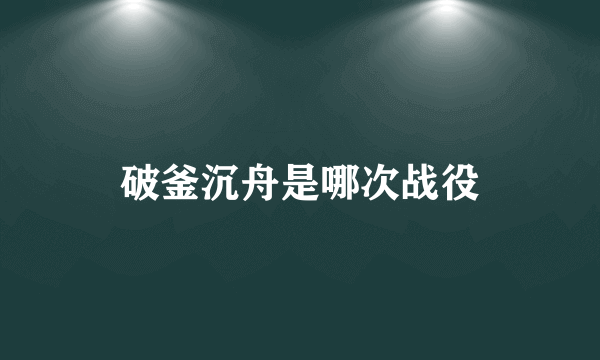 破釜沉舟是哪次战役